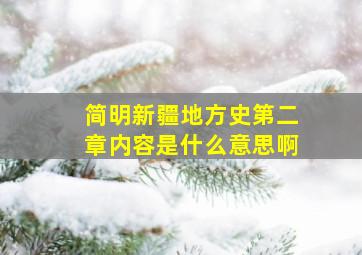 简明新疆地方史第二章内容是什么意思啊